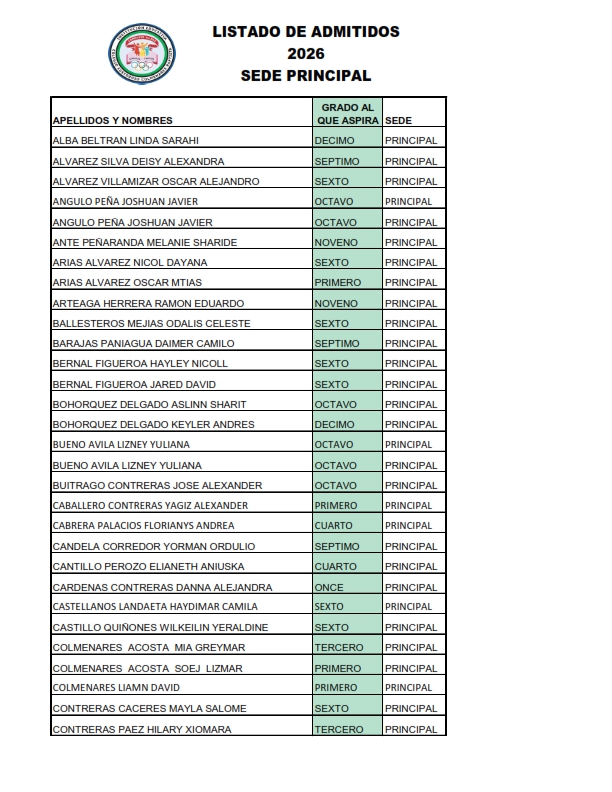 LISTADO DE ADMITIDOS
2026
SEDE PRINCIPAL

| APELLIDOS Y NOMBRES | GRADO AL QUE ASPIRA | SEDE |
|---|---|---|
| ALBA BELTRAN LINDA SARAHI | DECIMO | PRINCIPAL |
| ALVAREZ SILVA DEISY ALEXANDRA | SEPTIMO | PRINCIPAL |
| ALVAREZ VILLAMIZAR OSCAR ALEJANDRO | SEXTO | PRINCIPAL |
| ANGULO PEÑA JOSHUAN JAVIER | OCTAVO | PRINCIPAL |
| ANGULO PEÑA JOSHUAN JAVIER | OCTAVO | PRINCIPAL |
| ANTE PEÑARANDA MELANIE SHARIDE | NOVENO | PRINCIPAL |
| ARIAS ALVAREZ NICOL DAYANA | SEXTO | PRINCIPAL |
| ARIAS ALVAREZ OSCAR MTIAS | PRIMERO | PRINCIPAL |
| ARTEAGA HERRERA RAMON EDUARDO | NOVENO | PRINCIPAL |
| BALLESTEROS MEJIAS ODALIS CELESTE | SEXTO | PRINCIPAL |
| BARAJAS PANIAGUA DAIMER CAMILO | SEPTIMO | PRINCIPAL |
| BERNAL FIGUEROA HAYLEY NICOLL | SEXTO | PRINCIPAL |
| BERNAL FIGUEROA JARED DAVID | SEXTO | PRINCIPAL |
| BOHORQUEZ DELGADO ASLINN SHARIT | OCTAVO | PRINCIPAL |
| BOHORQUEZ DELGADO KEYLER ANDRES | DECIMO | PRINCIPAL |
| BUENO AVILA LIZNEY YULIANA | OCTAVO | PRINCIPAL |
| BUENO AVILA LIZNEY YULIANA | OCTAVO | PRINCIPAL |
| BUITRAGO CONTRERAS JOSE ALEXANDER | OCTAVO | PRINCIPAL |
| CABALLERO CONTRERAS YAGIZ ALEXANDER | PRIMERO | PRINCIPAL |
| CABRERA PALACIOS FLORIANYS ANDREA | CUARTO | PRINCIPAL |
| CANDELA CORREDOR YORMAN ORDULIO | SEPTIMO | PRINCIPAL |
| CANTILLO PEROZO ELIANETH ANIUSKA | CUARTO | PRINCIPAL |
| CARDENAS CONTRERAS DANNA ALEJANDRA | ONCE | PRINCIPAL |
| CASTELLANOS LANDAETA HAYDIMAR CAMILA | SEXTO | PRINCIPAL |
| CASTILLO QUIÑONES WILKEILIN YERALDINE | SEXTO | PRINCIPAL |
| COLMENARES ACOSTA MIA GREYMAR | TERCERO | PRINCIPAL |
| COLMENARES ACOSTA SOEJ LIZMAR | PRIMERO | PRINCIPAL |
| COLMENARES LIAMN DAVID | PRIMERO | PRINCIPAL |
| CONTRERAS CACERES MAYLA SALOME | SEXTO | PRINCIPAL |
| CONTRERAS PAEZ HILARY XIOMARA | TERCERO | PRINCIPAL |